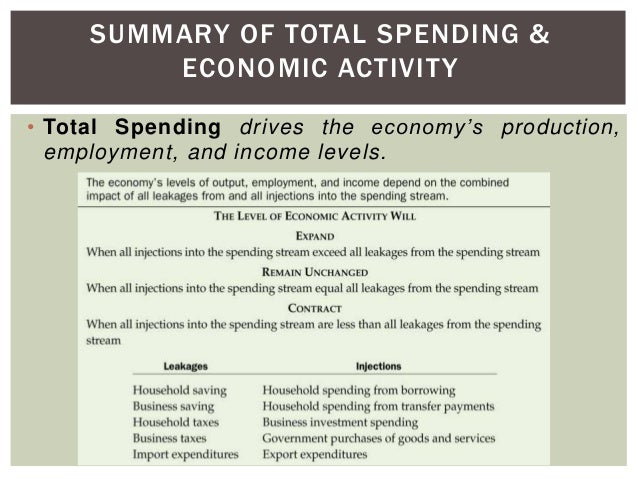 SUMMARY OF TOTAL SPENDING & ECONOMIC ACTIVITY

• Total Spending drives the economy's production, employment, and income levels.

The economy's levels of output, employment, and income depend on the combined impact of all leakages from and all injections into the spending stream.

THE LEVEL OF ECONOMIC ACTIVITY WILL

EXPAND

When all injections into the spending stream exceed all leakages from the spending stream

REMAIN UNCHANGED

When all injections into the spending stream equal all leakages from the spending stream

CONTRACT

When all injections into the spending stream are less than all leakages from the spending stream

| Leakages | Injections |
|---|---|
| Household saving | Household spending from borrowing |
| Business saving | Household spending from transfer payments |
| Household taxes | Business investment spending |
| Business taxes | Government purchases of goods and services |
| Import expenditures | Export expenditures |